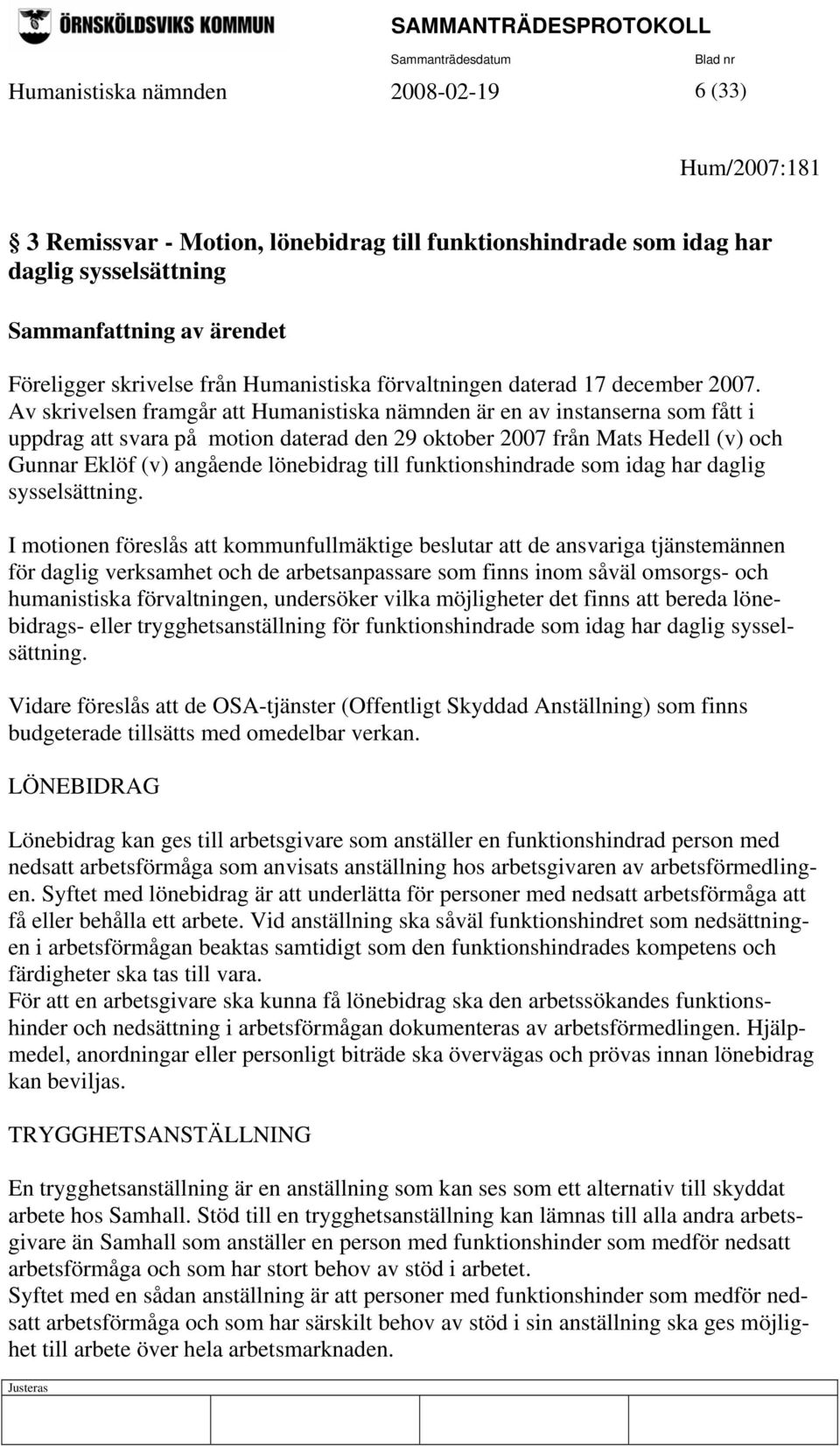 ÖRNSKÖLDSVIKS KOMMUN

SAMMANTRÄDESPROTOKOLL

Sammanträdesdatum Blad nr

Humanistiska nämnden 2008-02-19 6 (33)

Hum/2007:181

3 Remissvar - Motion, lönebidrag till funktionshindrade som idag har daglig sysselsättning

Sammanfattning av ärendet

Föreligger skrivelse från Humanistiska förvaltningen daterad 17 december 2007. Av skrivelsen framgår att Humanistiska nämnden är en av instanserna som fått i uppdrag att svara på motion daterad den 29 oktober 2007 från Mats Hedell (v) och Gunnar Eklöf (v) angående lönebidrag till funktionshindrade som idag har daglig sysselsättning.

I motionen föreslås att kommunfullmäktige beslutar att de ansvariga tjänstemännen för daglig verksamhet och de arbetsanpassare som finns inom såväl omsorgs- och humanistiska förvaltningen, undersöker vilka möjligheter det finns att bereda lönebidrags- eller trygghetsanställning för funktionshindrade som idag har daglig sysselsättning.

Vidare föreslås att de OSA-tjänster (Offentligt Skyddad Anställning) som finns budgeterade tillsätts med omedelbar verkan.

LÖNEBIDRAG

Lönebidrag kan ges till arbetsgivare som anställer en funktionshindrad person med nedsatt arbetsförmåga som anvisats anställning hos arbetsgivaren av arbetsförmedlingen. Syftet med lönebidrag är att underlätta för personer med nedsatt arbetsförmåga att få eller behålla ett arbete. Vid anställning ska såväl funktionshindret som nedsättningen i arbetsförmågan beaktas samtidigt som den funktionshindrades kompetens och färdigheter ska tas till vara.
För att en arbetsgivare ska kunna få lönebidrag ska den arbetssökandes funktionshinder och nedsättning i arbetsförmågan dokumenteras av arbetsförmedlingen. Hjälpmedel, anordningar eller personligt biträde ska övervägas och prövas innan lönebidrag kan beviljas.

TRYGGHETSANSTÄLLNING

En trygghetsanställning är en anställning som kan ses som ett alternativ till skyddat arbete hos Samhall. Stöd till en trygghetsanställning kan lämnas till alla andra arbetsgivare än Samhall som anställer en person med funktionshinder som medför nedsatt arbetsförmåga och som har stort behov av stöd i arbetet.
Syftet med en sådan anställning är att personer med funktionshinder som medför nedsatt arbetsförmåga och som har särskilt behov av stöd i sin anställning ska ges möjlighet till arbete över hela arbetsmarknaden.

Justeras